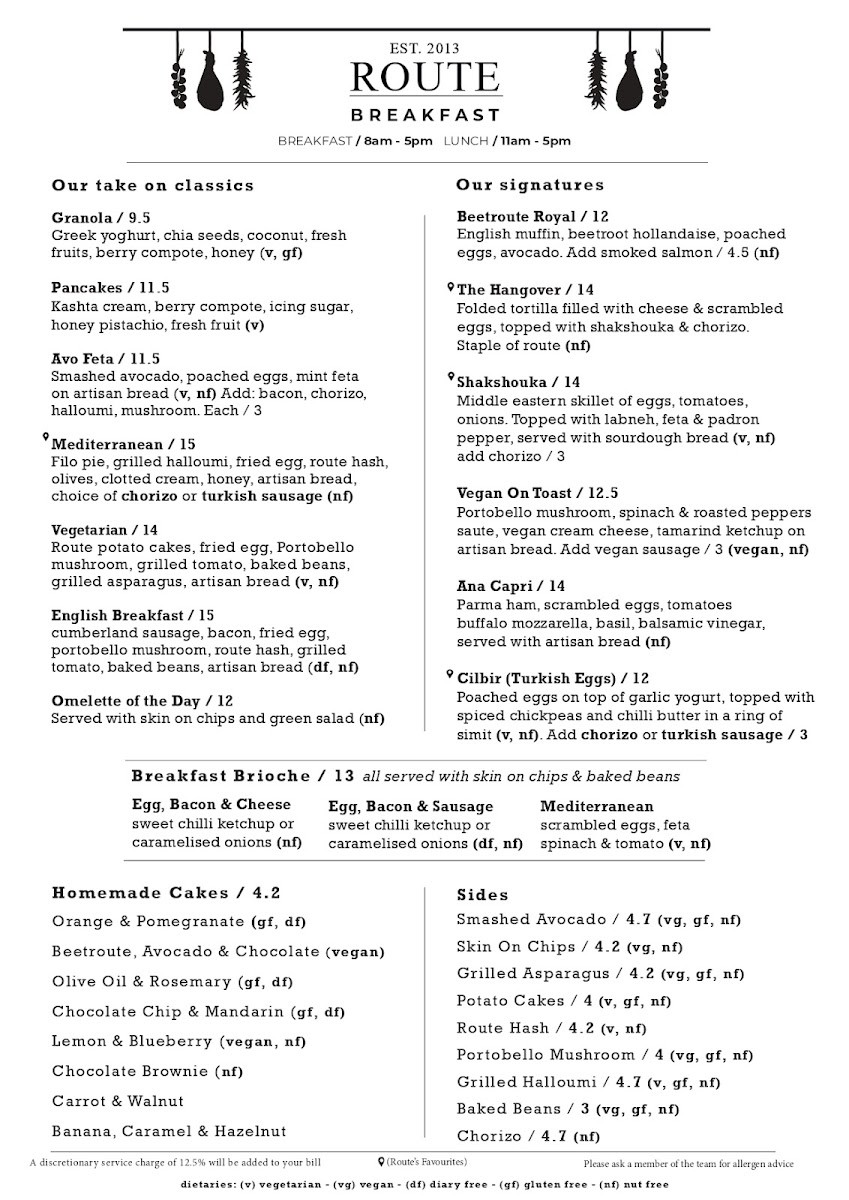 EST. 2013
ROUTE
BREAKFAST

BREAKFAST / 8am - 5pm LUNCH / 11am - 5pm

Our take on classics

Granola / 9.5
Greek yoghurt, chia seeds, coconut, fresh fruits, berry compote, honey (v, gf)

Pancakes / 11.5
Kashta cream, berry compote, icing sugar, honey pistachio, fresh fruit (v)

Avo Feta / 11.5
Smashed avocado, poached eggs, mint feta on artisan bread (v, nf) Add: bacon, chorizo, halloumi, mushroom. Each / 3

Mediterranean / 15
Filo pie, grilled halloumi, fried egg, route hash, olives, clotted cream, honey, artisan bread, choice of chorizo or turkish sausage (nf)

Vegetarian / 14
Route potato cakes, fried egg, Portobello mushroom, grilled tomato, baked beans, grilled asparagus, artisan bread (v, nf)

English Breakfast / 15
cumberland sausage, bacon, fried egg, portobello mushroom, route hash, grilled tomato, baked beans, artisan bread (df, nf)

Omelette of the Day / 12
Served with skin on chips and green salad (nf)

Our signatures

Beetroute Royal / 12
English muffin, beetroot hollandaise, poached eggs, avocado. Add smoked salmon / 4.5 (nf)

The Hangover / 14
Folded tortilla filled with cheese & scrambled eggs, topped with shakshouka & chorizo. Staple of route (nf)

Shakshouka / 14
Middle eastern skillet of eggs, tomatoes, onions. Topped with labneh, feta & padron pepper, served with sourdough bread (v, nf) add chorizo / 3

Vegan On Toast / 12.5
Portobello mushroom, spinach & roasted peppers saute, vegan cream cheese, tamarind ketchup on artisan bread. Add vegan sausage / 3 (vegan, nf)

Ana Capri / 14
Parma ham, scrambled eggs, tomatoes buffalo mozzarella, basil, balsamic vinegar, served with artisan bread (nf)

Cilbir (Turkish Eggs) / 12
Poached eggs on top of garlic yogurt, topped with spiced chickpeas and chilli butter in a ring of simit (v, nf). Add chorizo or turkish sausage / 3

Breakfast Brioche / 13 all served with skin on chips & baked beans

Egg, Bacon & Cheese
sweet chilli ketchup or caramelised onions (nf)

Egg, Bacon & Sausage
sweet chilli ketchup or caramelised onions (df, nf)

Mediterranean
scrambled eggs, feta spinach & tomato (v, nf)

Homemade Cakes / 4.2
Orange & Pomegranate (gf, df)
Beetroute, Avocado & Chocolate (vegan)
Olive Oil & Rosemary (gf, df)
Chocolate Chip & Mandarin (gf, df)
Lemon & Blueberry (vegan, nf)
Chocolate Brownie (nf)
Carrot & Walnut
Banana, Caramel & Hazelnut

Sides
Smashed Avocado / 4.7 (vg, gf, nf)
Skin On Chips / 4.2 (vg, nf)
Grilled Asparagus / 4.2 (vg, gf, nf)
Potato Cakes / 4 (v, gf, nf)
Route Hash / 4.2 (v, nf)
Portobello Mushroom / 4 (vg, gf, nf)
Grilled Halloumi / 4.7 (v, gf, nf)
Baked Beans / 3 (vg, gf, nf)
Chorizo / 4.7 (nf)

A discretionary service charge of 12.5% will be added to your bill (Route's Favourites) Please ask a member of the team for allergen advice

dietaries: (v) vegetarian - (vg) vegan - (df) diary free - (gf) gluten free - (nf) nut free